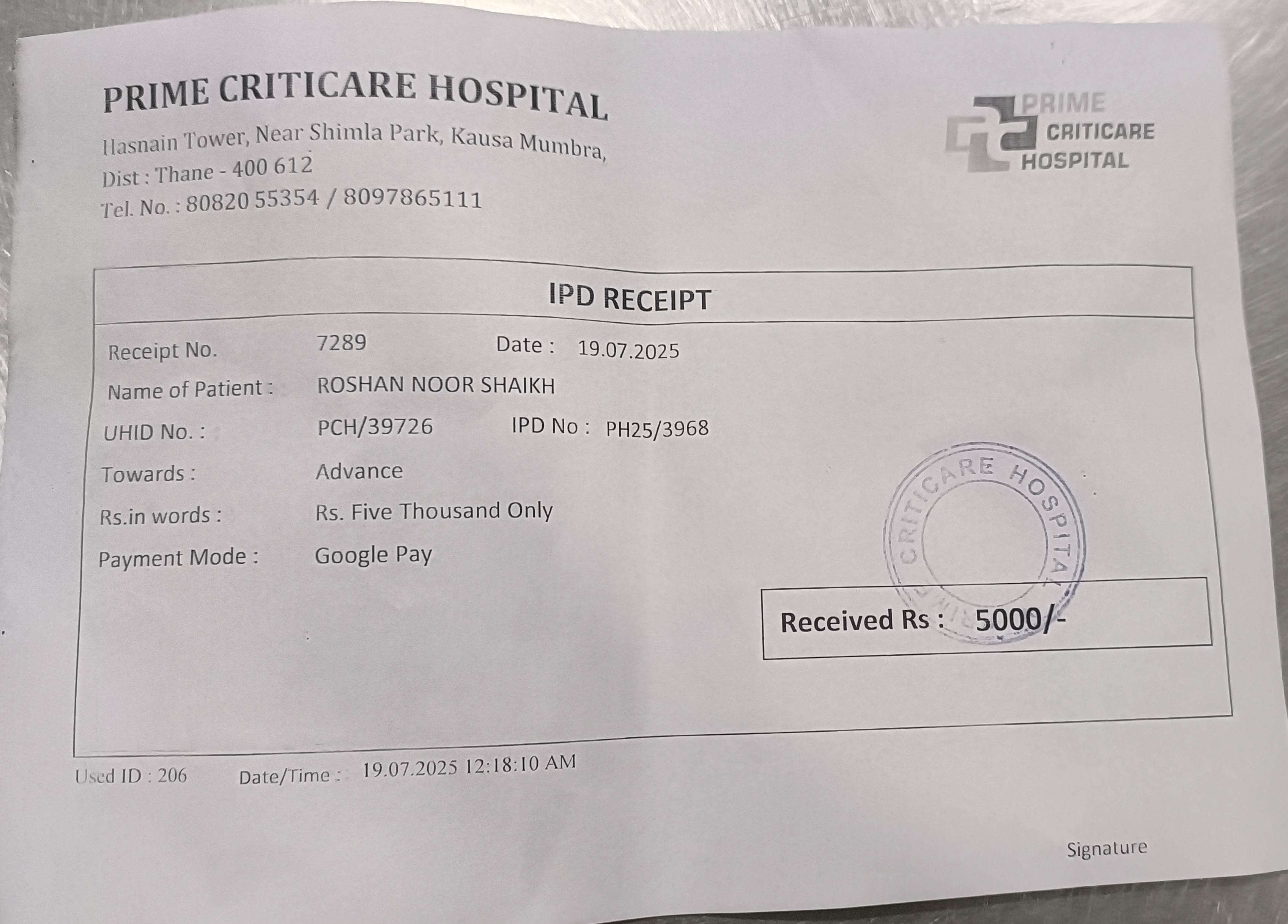 PRIME CRITICARE HOSPITAL
Hasnain Tower, Near Shimla Park, Kausa Mumbra,
Dist : Thane - 400 612
Tel. No. : 80820 55354 / 8097865111

PRIME
CRITICARE
HOSPITAL

IPD RECEIPT

Receipt No. 7289 Date : 19.07.2025
Name of Patient : ROSHAN NOOR SHAIKH
UHID No. : PCH/39726 IPD No : PH25/3968
Towards : Advance
Rs.in words : Rs. Five Thousand Only
Payment Mode : Google Pay

CRITICARE HOSPITAL

Received Rs : 5000/-

Used ID : 206 Date/Time : 19.07.2025 12:18:10 AM

Signature